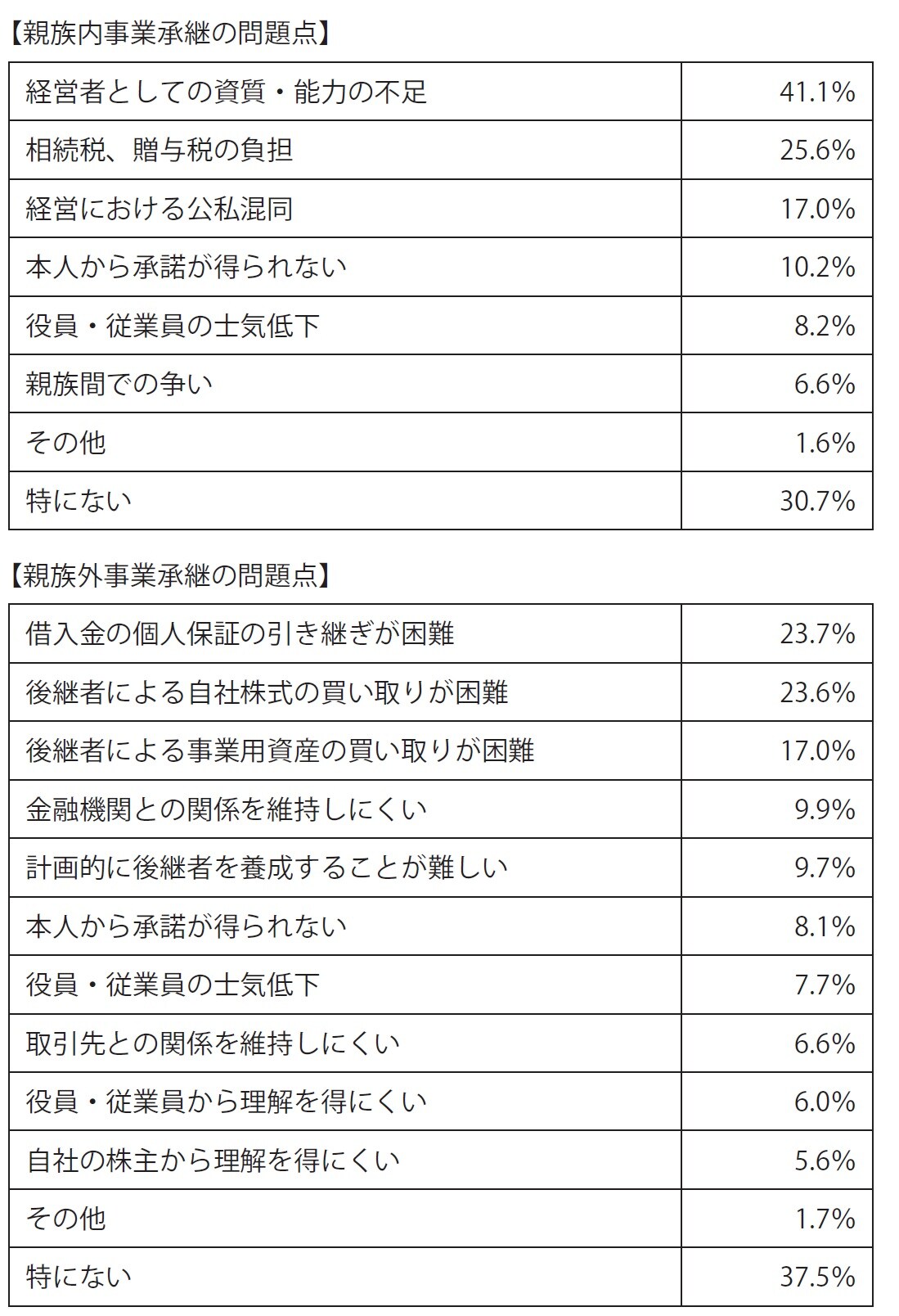 【親族内事業承継の問題点】

| | |
|---|---|
| 経営者としての資質・能力の不足 | 41.1% |
| 相続税、贈与税の負担 | 25.6% |
| 経営における公私混同 | 17.0% |
| 本人から承諾が得られない | 10.2% |
| 役員・従業員の士気低下 | 8.2% |
| 親族間での争い | 6.6% |
| その他 | 1.6% |
| 特にない | 30.7% |

【親族外事業承継の問題点】

| | |
|---|---|
| 借入金の個人保証の引き継ぎが困難 | 23.7% |
| 後継者による自社株式の買い取りが困難 | 23.6% |
| 後継者による事業用資産の買い取りが困難 | 17.0% |
| 金融機関との関係を維持しにくい | 9.9% |
| 計画的に後継者を養成することが難しい | 9.7% |
| 本人から承諾が得られない | 8.1% |
| 役員・従業員の士気低下 | 7.7% |
| 取引先との関係を維持しにくい | 6.6% |
| 役員・従業員から理解を得にくい | 6.0% |
| 自社の株主から理解を得にくい | 5.6% |
| その他 | 1.7% |
| 特にない | 37.5% |